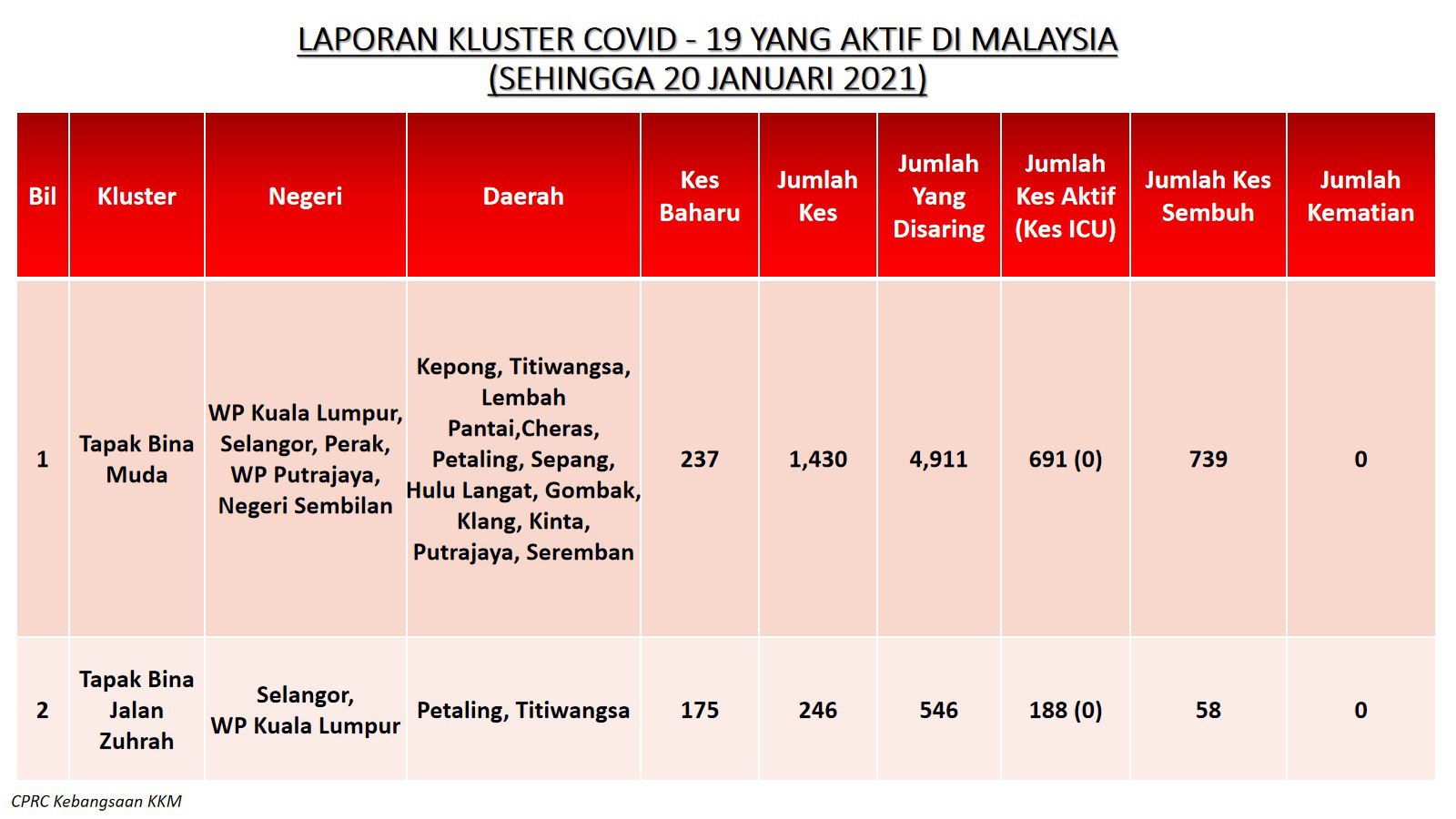 LAPORAN KLUSTER COVID - 19 YANG AKTIF DI MALAYSIA
(SEHINGGA 20 JANUARI 2021)

| Bil | Kluster | Negeri | Daerah | Kes Baharu | Jumlah Kes | Jumlah Yang Disaring | Jumlah Kes Aktif (Kes ICU) | Jumlah Kes Sembuh | Jumlah Kematian |
|---|---|---|---|---|---|---|---|---|---|
| 1 | Tapak Bina Muda | WP Kuala Lumpur, Selangor, Perak, WP Putrajaya, Negeri Sembilan | Kepong, Titiwangsa, Lembah Pantai,Cheras, Petaling, Sepang, Hulu Langat, Gombak, Klang, Kinta, Putrajaya, Seremban | 237 | 1,430 | 4,911 | 691 (0) | 739 | 0 |
| 2 | Tapak Bina Jalan Zuhrah | Selangor, WP Kuala Lumpur | Petaling, Titiwangsa | 175 | 246 | 546 | 188 (0) | 58 | 0 |

CPRC Kebangsaan KKM